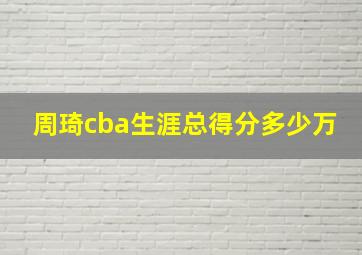 周琦cba生涯总得分多少万